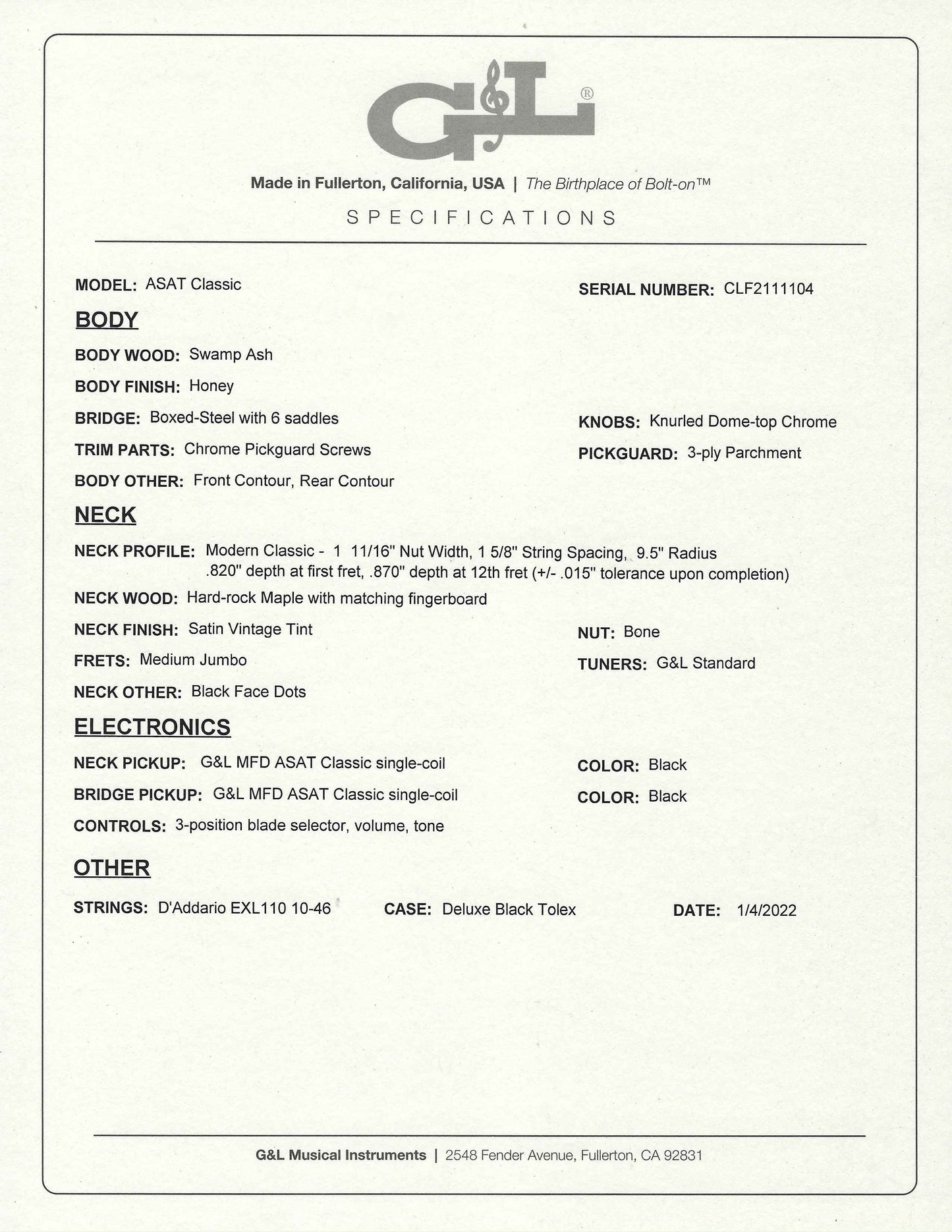 G&L®

Made in Fullerton, California, USA | The Birthplace of Bolt-on™

SPECIFICATIONS

MODEL: ASAT Classic

SERIAL NUMBER: CLF2111104

BODY

BODY WOOD: Swamp Ash

BODY FINISH: Honey

BRIDGE: Boxed-Steel with 6 saddles

KNOBS: Knurled Dome-top Chrome

TRIM PARTS: Chrome Pickguard Screws

PICKGUARD: 3-ply Parchment

BODY OTHER: Front Contour, Rear Contour

NECK

NECK PROFILE: Modern Classic - 1 11/16" Nut Width, 1 5/8" String Spacing, 9.5" Radius .820" depth at first fret, .870" depth at 12th fret (+/- .015" tolerance upon completion)

NECK WOOD: Hard-rock Maple with matching fingerboard

NECK FINISH: Satin Vintage Tint

NUT: Bone

FRETS: Medium Jumbo

TUNERS: G&L Standard

NECK OTHER: Black Face Dots

ELECTRONICS

NECK PICKUP: G&L MFD ASAT Classic single-coil

COLOR: Black

BRIDGE PICKUP: G&L MFD ASAT Classic single-coil

COLOR: Black

CONTROLS: 3-position blade selector, volume, tone

OTHER

STRINGS: D'Addario EXL110 10-46

CASE: Deluxe Black Tolex

DATE: 1/4/2022

G&L Musical Instruments | 2548 Fender Avenue, Fullerton, CA 92831